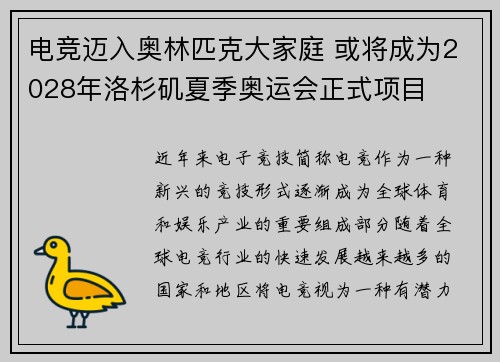 电竞迈入奥林匹克大家庭 或将成为2028年洛杉矶夏季奥运会正式项目

近年来电子竞技简称电竞作为一种新兴的竞技形式逐渐成为全球体育和娱乐产业的重要组成部分随着全球电竞行业的快速发展越来越多的国家和地区将电竞视为一种有潜力